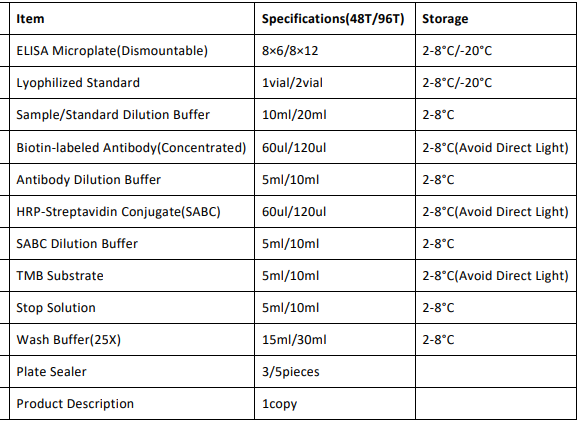 | Item | Specifications(48T/96T) | Storage |
|---|---|---|
| ELISA Microplate(Dismountable) | 8×6/8×12 | 2-8°C/-20°C |
| Lyophilized Standard | 1vial/2vial | 2-8°C/-20°C |
| Sample/Standard Dilution Buffer | 10ml/20ml | 2-8°C |
| Biotin-labeled Antibody(Concentrated) | 60ul/120ul | 2-8°C(Avoid Direct Light) |
| Antibody Dilution Buffer | 5ml/10ml | 2-8°C |
| HRP-Streptavidin Conjugate(SABC) | 60ul/120ul | 2-8°C(Avoid Direct Light) |
| SABC Dilution Buffer | 5ml/10ml | 2-8°C |
| TMB Substrate | 5ml/10ml | 2-8°C(Avoid Direct Light) |
| Stop Solution | 5ml/10ml | 2-8°C |
| Wash Buffer(25X) | 15ml/30ml | 2-8°C |
| Plate Sealer | 3/5pieces | |
| Product Description | 1copy | |